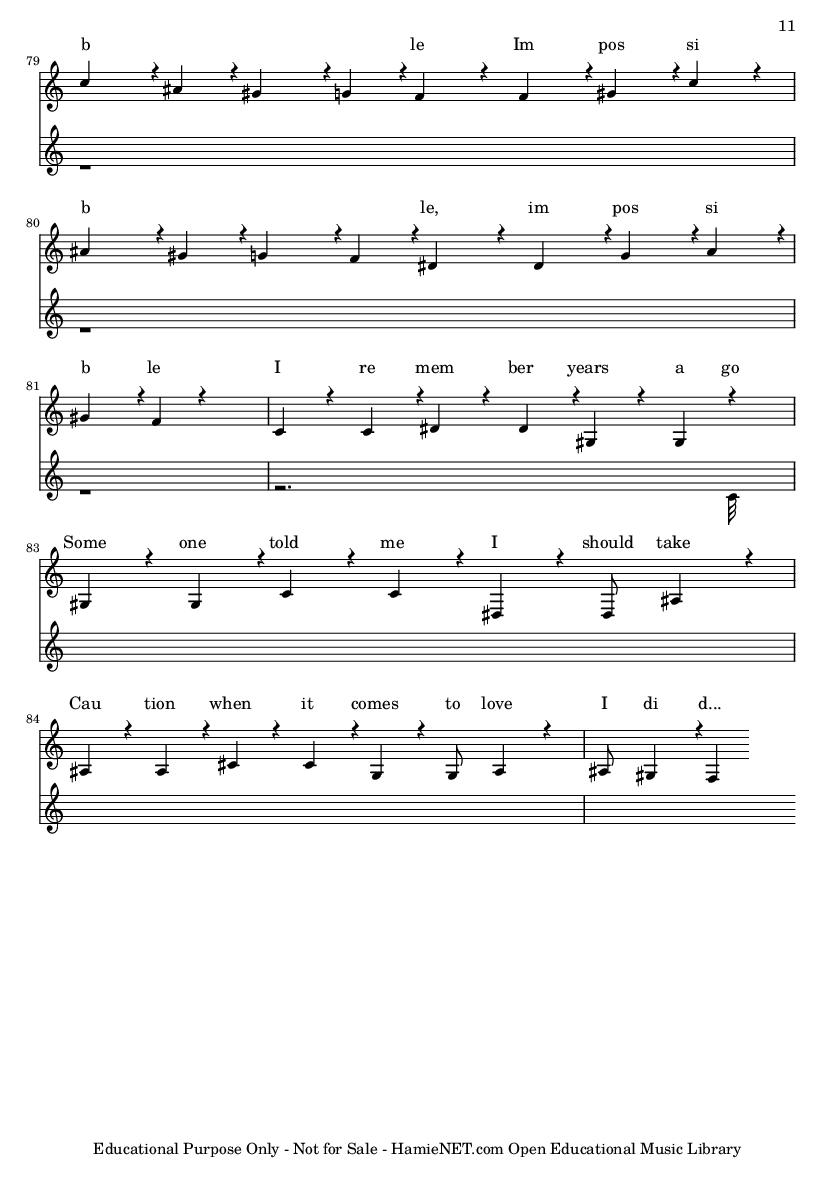 11

79
b le Im pos si

80
b le, im pos si

81
b le I re mem ber years a go

83
Some one told me I should take

84
Cau tion when it comes to love I di d...

Educational Purpose Only - Not for Sale - HamieNET.com Open Educational Music Library